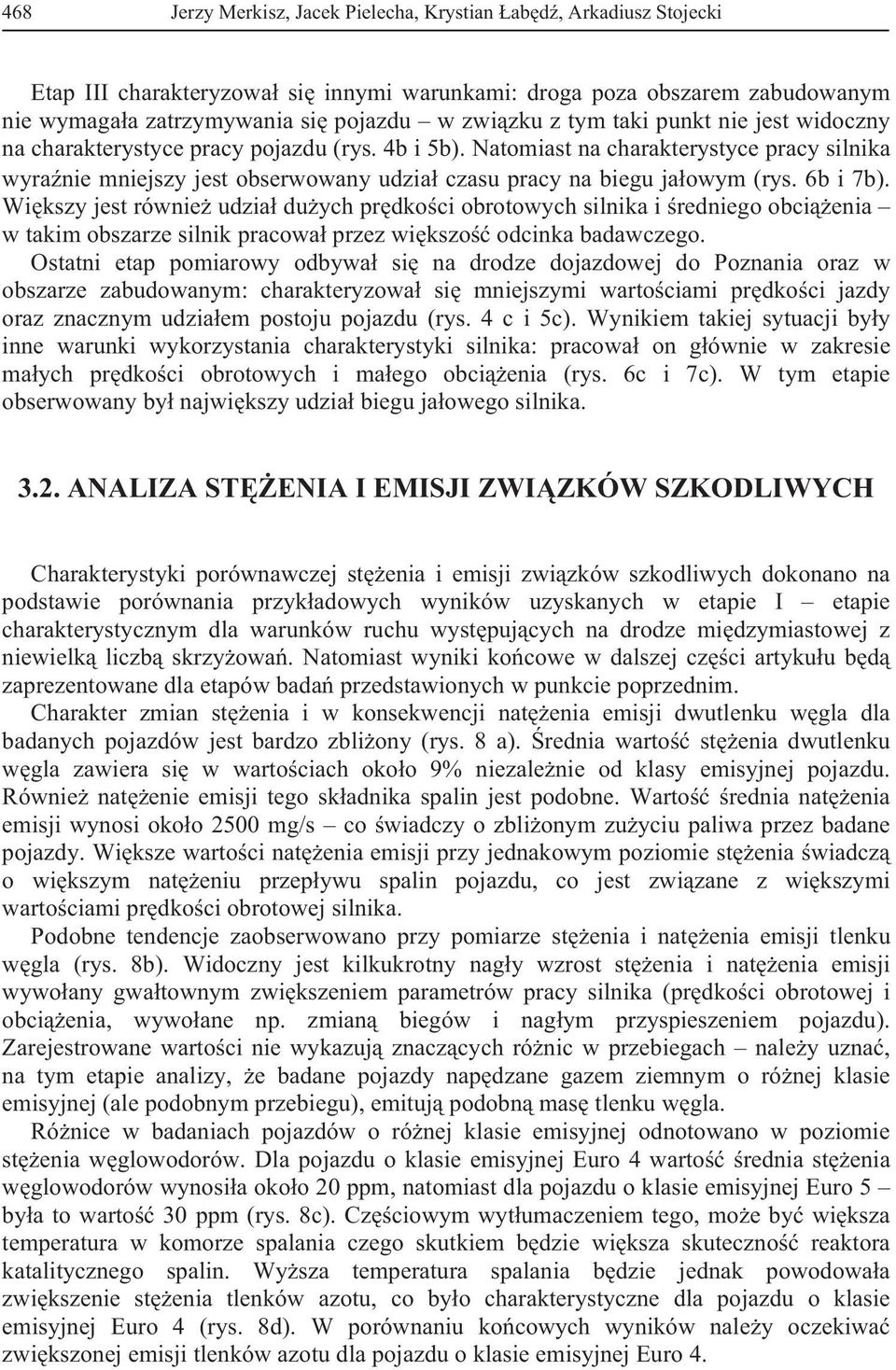 468 Jerzy Merkisz, Jacek Pielecha, Krystian Łabędź, Arkadiusz Stojecki

Etap III charakteryzował się innymi warunkami: droga poza obszarem zabudowanym nie wymagała zatrzymywania się pojazdu – w związku z tym taki punkt nie jest widoczny na charakterystyce pracy pojazdu (rys. 4b i 5b). Natomiast na charakterystyce pracy silnika wyraźnie mniejszy jest obserwowany udział czasu pracy na biegu jałowym (rys. 6b i 7b). Większy jest również udział dużych prędkości obrotowych silnika i średniego obciążenia – w takim obszarze silnik pracował przez większość odcinka badawczego.
Ostatni etap pomiarowy odbywał się na drodze dojazdowej do Poznania oraz w obszarze zabudowanym: charakteryzował się mniejszymi wartościami prędkości jazdy oraz znacznym udziałem postoju pojazdu (rys. 4 c i 5c). Wynikiem takiej sytuacji były inne warunki wykorzystania charakterystyki silnika: pracował on głównie w zakresie małych prędkości obrotowych i małego obciążenia (rys. 6c i 7c). W tym etapie obserwowany był największy udział biegu jałowego silnika.

3.2. ANALIZA STĘŻENIA I EMISJI ZWIĄZKÓW SZKODLIWYCH

Charakterystyki porównawczej stężenia i emisji związków szkodliwych dokonano na podstawie porównania przykładowych wyników uzyskanych w etapie I – etapie charakterystycznym dla warunków ruchu występujących na drodze międzymiastowej z niewielką liczbą skrzyżowań. Natomiast wyniki końcowe w dalszej części artykułu będą zaprezentowane dla etapów badań przedstawionych w punkcie poprzednim.
Charakter zmian stężenia i w konsekwencji natężenia emisji dwutlenku węgla dla badanych pojazdów jest bardzo zbliżony (rys. 8 a). Średnia wartość stężenia dwutlenku węgla zawiera się w wartościach około 9% niezależnie od klasy emisyjnej pojazdu. Również natężenie emisji tego składnika spalin jest podobne. Wartość średnia natężenia emisji wynosi około 2500 mg/s – co świadczy o zbliżonym zużyciu paliwa przez badane pojazdy. Większe wartości natężenia emisji przy jednakowym poziomie stężenia świadczą o większym natężeniu przepływu spalin pojazdu, co jest związane z większymi wartościami prędkości obrotowej silnika.
Podobne tendencje zaobserwowano przy pomiarze stężenia i natężenia emisji tlenku węgla (rys. 8b). Widoczny jest kilkukrotny nagły wzrost stężenia i natężenia emisji wywołany gwałtownym zwiększeniem parametrów pracy silnika (prędkości obrotowej i obciążenia, wywołane np. zmianą biegów i nagłym przyspieszeniem pojazdu). Zarejestrowane wartości nie wykazują znaczących różnic w przebiegach – należy uznać, na tym etapie analizy, że badane pojazdy napędzane gazem ziemnym o różnej klasie emisyjnej (ale podobnym przebiegu), emitują podobną masę tlenku węgla.
Różnice w badaniach pojazdów o różnej klasie emisyjnej odnotowano w poziomie stężenia węglowodorów. Dla pojazdu o klasie emisyjnej Euro 4 wartość średnia stężenia węglowodorów wynosiła około 20 ppm, natomiast dla pojazdu o klasie emisyjnej Euro 5 – była to wartość 30 ppm (rys. 8c). Częściowym wytłumaczeniem tego, może być większa temperatura w komorze spalania czego skutkiem będzie większa skuteczność reaktora katalitycznego spalin. Wyższa temperatura spalania będzie jednak powodowała zwiększenie stężenia tlenków azotu, co było charakterystyczne dla pojazdu o klasie emisyjnej Euro 4 (rys. 8d). W porównaniu końcowych wyników należy oczekiwać zwiększonej emisji tlenków azotu dla pojazdu o klasie emisyjnej Euro 4.